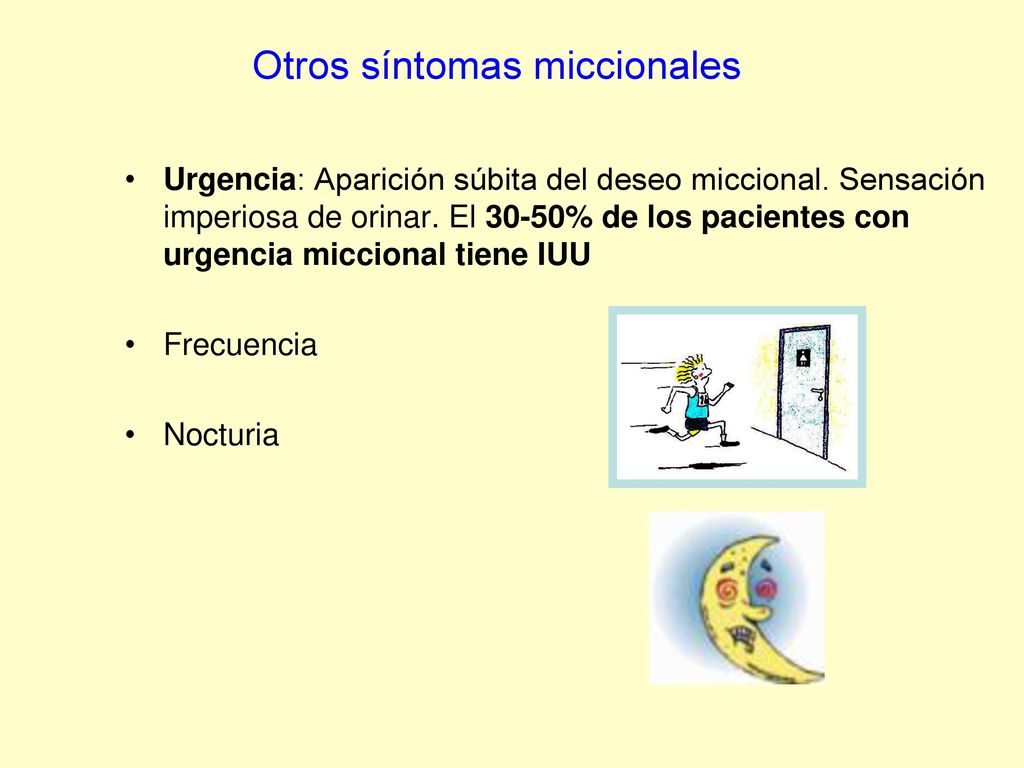 Otros síntomas miccionales

• Urgencia: Aparición súbita del deseo miccional. Sensación imperiosa de orinar. El 30-50% de los pacientes con urgencia miccional tiene IUU

• Frecuencia

• Nocturia